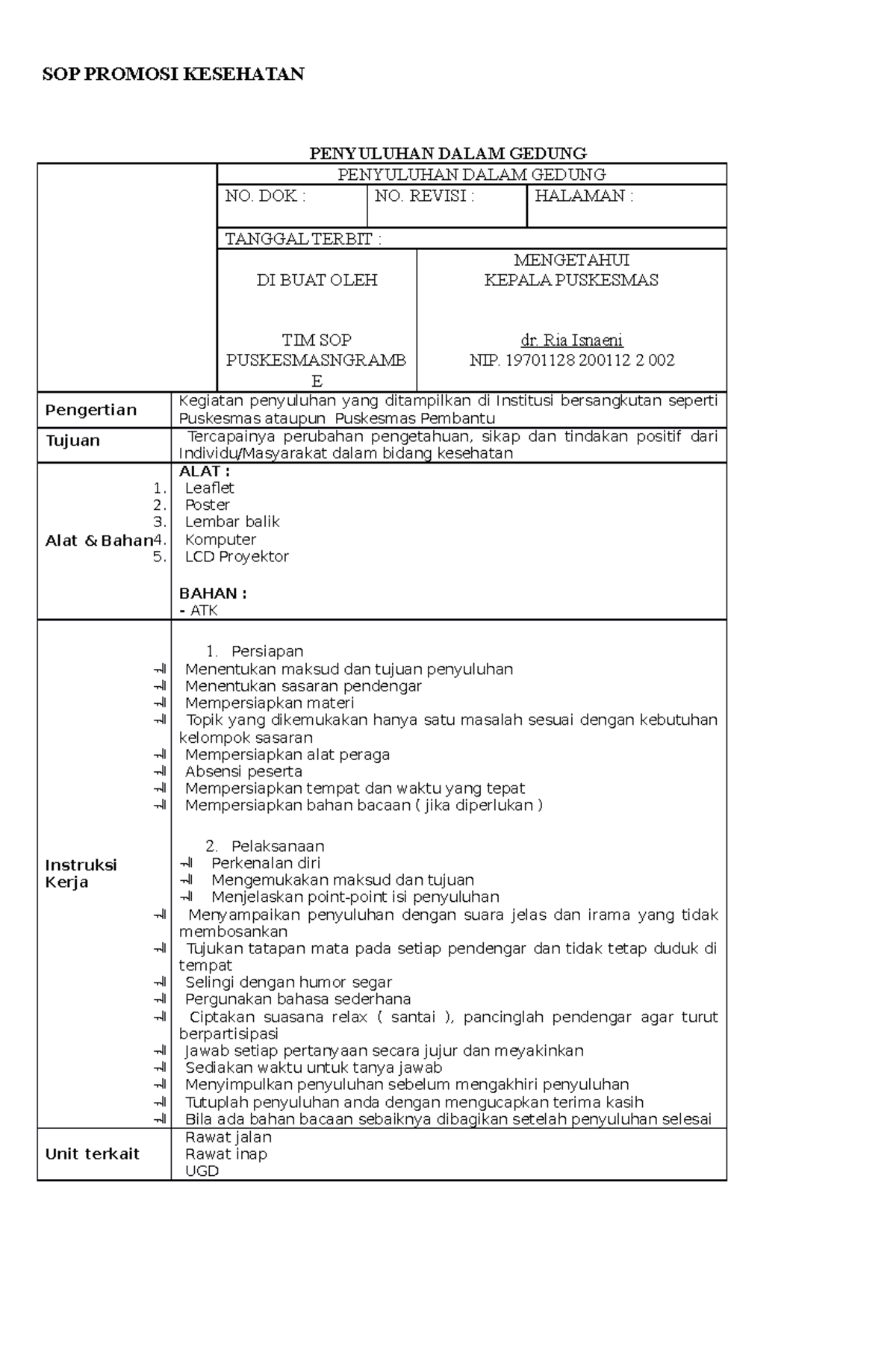 SOP PROMOSI KESEHATAN

PENYULUHAN DALAM GEDUNG

PENYULUHAN DALAM GEDUNG

NO. DOK :
NO. REVISI :
HALAMAN :

TANGGAL TERBIT :

DI BUAT OLEH

TIM SOP PUSKESMASNGRAMBE

MENGETAHUI
KEPALA PUSKESMAS

dr. Ria Isnaeni
NIP. 19701128 200112 2 002

Pengertian
Kegiatan penyuluhan yang ditampilkan di Institusi bersangkutan seperti Puskesmas ataupun Puskesmas Pembantu

Tujuan
Tercapainya perubahan pengetahuan, sikap dan tindakan positif dari Individu/Masyarakat dalam bidang kesehatan

Alat & Bahan
ALAT :
1. Leaflet
2. Poster
3. Lembar balik
4. Komputer
5. LCD Proyektor

BAHAN :
- ATK

Instruksi Kerja
1. Persiapan
Menentukan maksud dan tujuan penyuluhan
Menentukan sasaran pendengar
Mempersiapkan materi
Topik yang dikemukakan hanya satu masalah sesuai dengan kebutuhan kelompok sasaran
Mempersiapkan alat peraga
Absensi peserta
Mempersiapkan tempat dan waktu yang tepat
Mempersiapkan bahan bacaan ( jika diperlukan )

2. Pelaksanaan
Perkenalan diri
Mengemukakan maksud dan tujuan
Menjelaskan point-point isi penyuluhan
Menyampaikan penyuluhan dengan suara jelas dan irama yang tidak membosankan
Tujukan tatapan mata pada setiap pendengar dan tidak tetap duduk di tempat
Selingi dengan humor segar
Pergunakan bahasa sederhana
Ciptakan suasana relax ( santai ), pancinglah pendengar agar turut berpartisipasi
Jawab setiap pertanyaan secara jujur dan meyakinkan
Sediakan waktu untuk tanya jawab
Menyimpulkan penyuluhan sebelum mengakhiri penyuluhan
Tutuplah penyuluhan anda dengan mengucapkan terima kasih
Bila ada bahan bacaan sebaiknya dibagikan setelah penyuluhan selesai

Unit terkait
Rawat jalan
Rawat inap
UGD